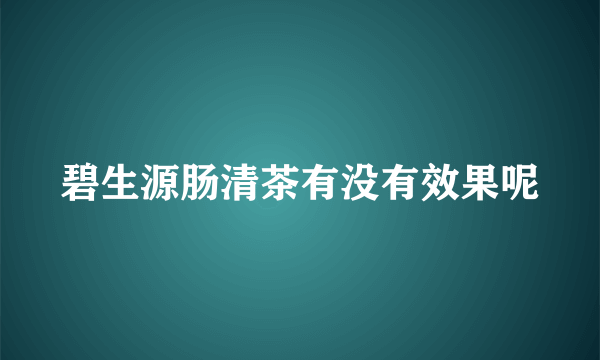 碧生源肠清茶有没有效果呢